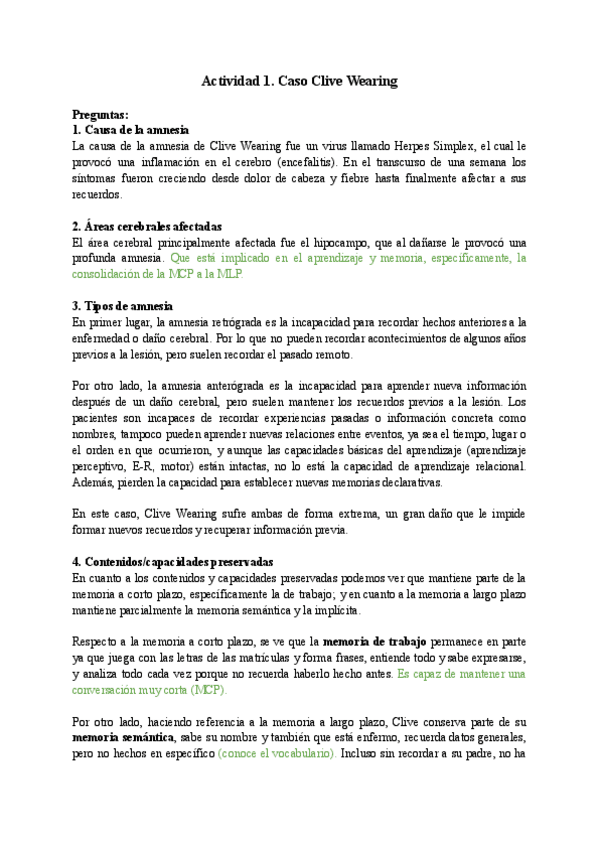 Actividad 1. Caso Clive Wearing

Preguntas:
1. Causa de la amnesia
La causa de la amnesia de Clive Wearing fue un virus llamado Herpes Simplex, el cual le provocó una inflamación en el cerebro (encefalitis). En el transcurso de una semana los síntomas fueron creciendo desde dolor de cabeza y fiebre hasta finalmente afectar a sus recuerdos.

2. Áreas cerebrales afectadas
El área cerebral principalmente afectada fue el hipocampo, que al dañarse le provocó una profunda amnesia. Que está implicado en el aprendizaje y memoria, específicamente, la consolidación de la MCP a la MLP.

3. Tipos de amnesia
En primer lugar, la amnesia retrógrada es la incapacidad para recordar hechos anteriores a la enfermedad o daño cerebral. Por lo que no pueden recordar acontecimientos de algunos años previos a la lesión, pero suelen recordar el pasado remoto.

Por otro lado, la amnesia anterógrada es la incapacidad para aprender nueva información después de un daño cerebral, pero suelen mantener los recuerdos previos a la lesión. Los pacientes son incapaces de recordar experiencias pasadas o información concreta como nombres, tampoco pueden aprender nuevas relaciones entre eventos, ya sea el tiempo, lugar o el orden en que ocurrieron, y aunque las capacidades básicas del aprendizaje (aprendizaje perceptivo, E-R, motor) están intactas, no lo está la capacidad de aprendizaje relacional. Además, pierden la capacidad para establecer nuevas memorias declarativas.

En este caso, Clive Wearing sufre ambas de forma extrema, un gran daño que le impide formar nuevos recuerdos y recuperar información previa.

4. Contenidos/capacidades preservadas
En cuanto a los contenidos y capacidades preservadas podemos ver que mantiene parte de la memoria a corto plazo, específicamente la de trabajo; y en cuanto a la memoria a largo plazo mantiene parcialmente la memoria semántica y la implícita.

Respecto a la memoria a corto plazo, se ve que la memoria de trabajo permanece en parte ya que juega con las letras de las matrículas y forma frases, entiende todo y sabe expresarse, y analiza todo cada vez porque no recuerda haberlo hecho antes. Es capaz de mantener una conversación muy corta (MCP).

Por otro lado, haciendo referencia a la memoria a largo plazo, Clive conserva parte de su memoria semántica, sabe su nombre y también que está enfermo, recuerda datos generales, pero no hechos en específico (conoce el vocabulario). Incluso sin recordar a su padre, no ha